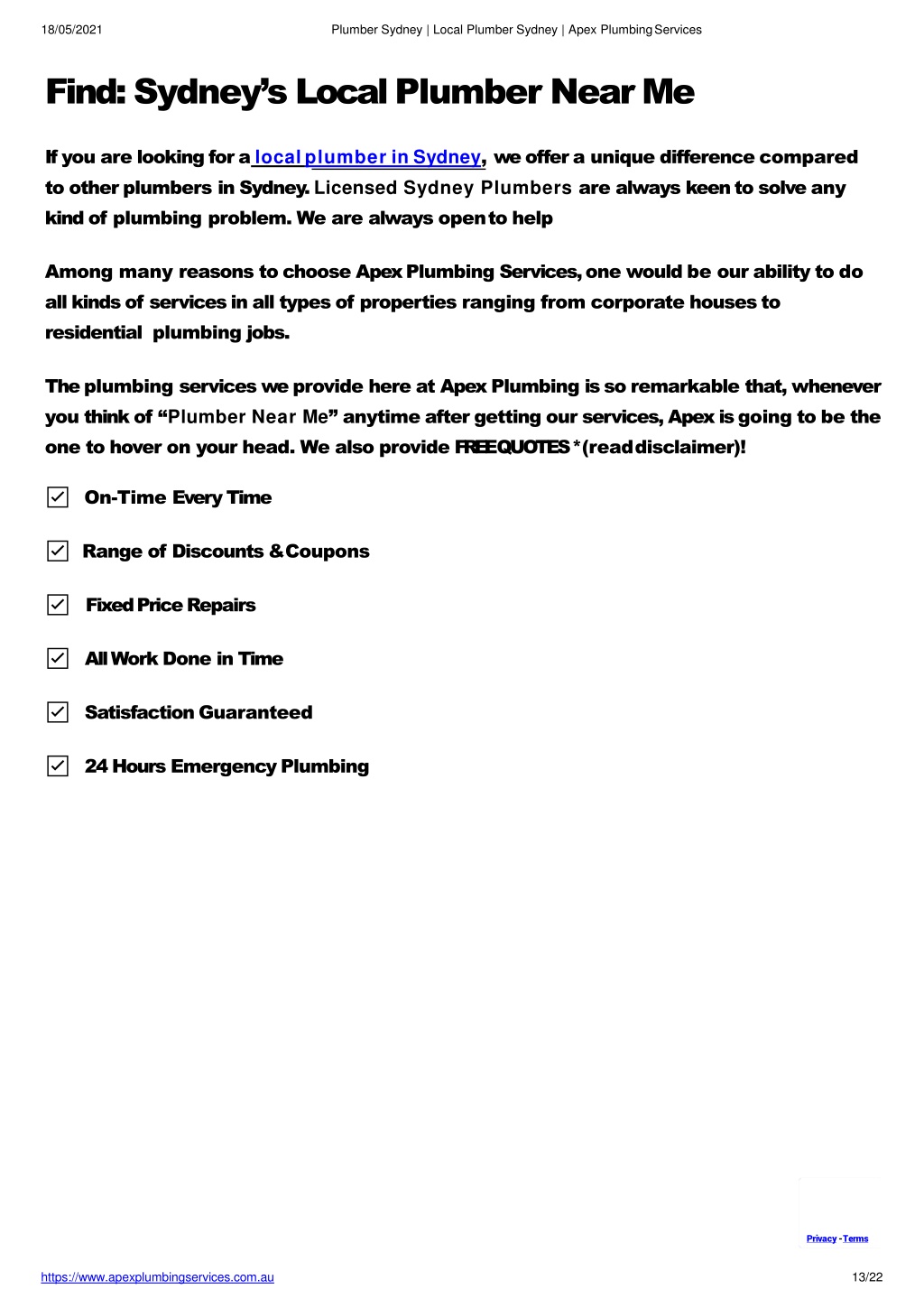 18/05/2021 Plumber Sydney | Local Plumber Sydney | Apex Plumbing Services

Find: Sydney's Local Plumber Near Me

If you are looking for a local plumber in Sydney, we offer a unique difference compared to other plumbers in Sydney. Licensed Sydney Plumbers are always keen to solve any kind of plumbing problem. We are always open to help

Among many reasons to choose Apex Plumbing Services, one would be our ability to do all kinds of services in all types of properties ranging from corporate houses to residential plumbing jobs.

The plumbing services we provide here at Apex Plumbing is so remarkable that, whenever you think of "Plumber Near Me" anytime after getting our services, Apex is going to be the one to hover on your head. We also provide FREE QUOTES *(read disclaimer)!

On-Time Every Time

Range of Discounts & Coupons

Fixed Price Repairs

All Work Done in Time

Satisfaction Guaranteed

24 Hours Emergency Plumbing

Privacy - Terms

https://www.apexplumbingservices.com.au 13/22